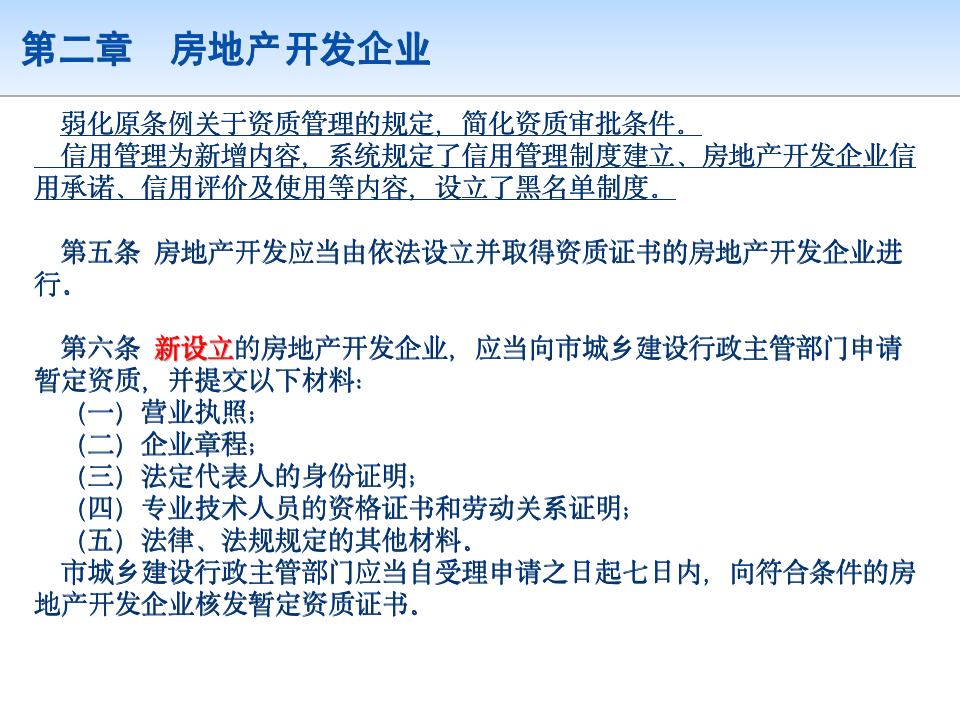 第二章　房地产开发企业

弱化原条例关于资质管理的规定，简化资质审批条件。
信用管理为新增内容，系统规定了信用管理制度建立、房地产开发企业信用承诺、信用评价及使用等内容，设立了黑名单制度。

第五条 房地产开发应当由依法设立并取得资质证书的房地产开发企业进行。

第六条 新设立的房地产开发企业，应当向市城乡建设行政主管部门申请暂定资质，并提交以下材料：
（一）营业执照；
（二）企业章程；
（三）法定代表人的身份证明；
（四）专业技术人员的资格证书和劳动关系证明；
（五）法律、法规规定的其他材料。
市城乡建设行政主管部门应当自受理申请之日起七日内，向符合条件的房地产开发企业核发暂定资质证书。